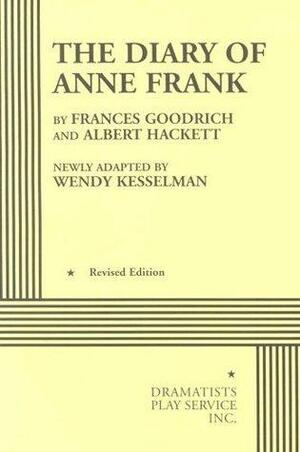 THE DIARY OF ANNE FRANK

BY FRANCES GOODRICH AND ALBERT HACKETT

NEWLY ADAPTED BY WENDY KESSELMAN

★ Revised Edition

★

DRAMATISTS PLAY SERVICE INC.